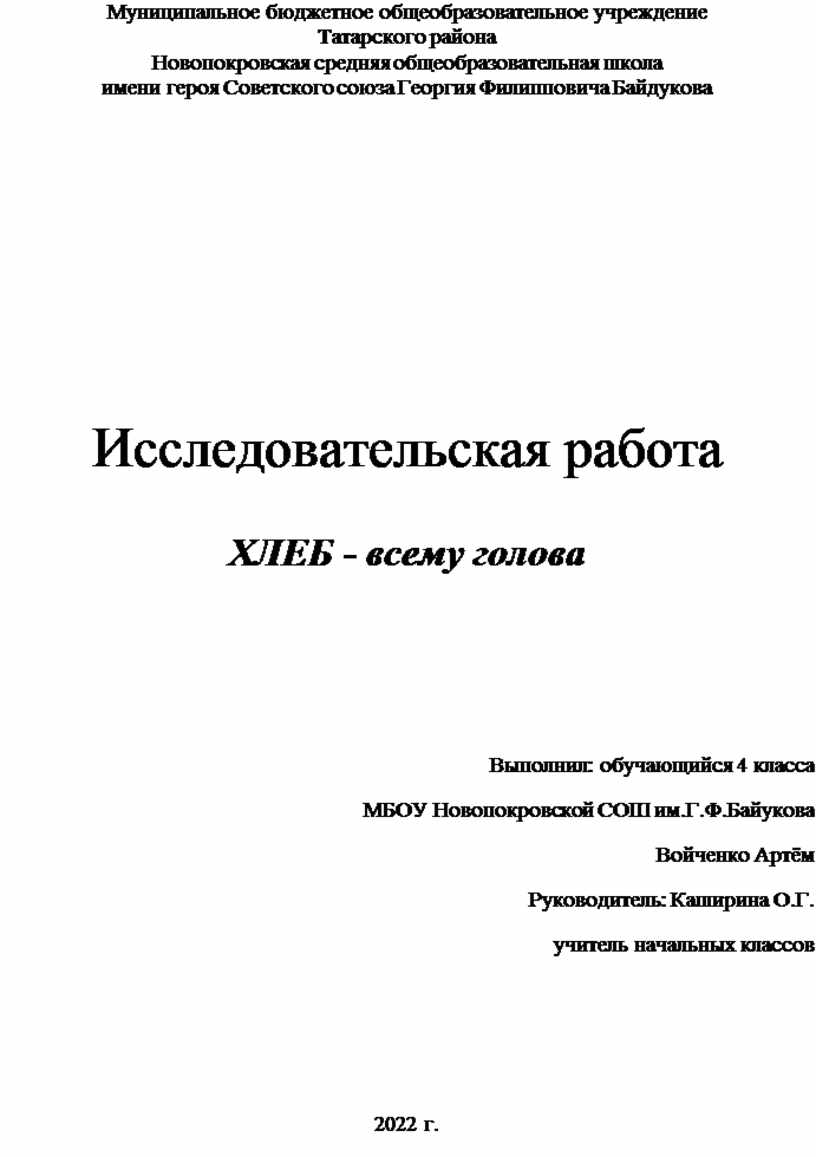 Муниципальное бюджетное общеобразовательное учреждение
Татарского района
Новопокровская средняя общеобразовательная школа
имени героя Советского союза Георгия Филипповича Байдукова

Исследовательская работа

ХЛЕБ - всему голова

Выполнил: обучающийся 4 класса

МБОУ Новопокровской СОШ им.Г.Ф.Байукова

Войченко Артём

Руководитель: Каширина О.Г.

учитель начальных классов

2022 г.